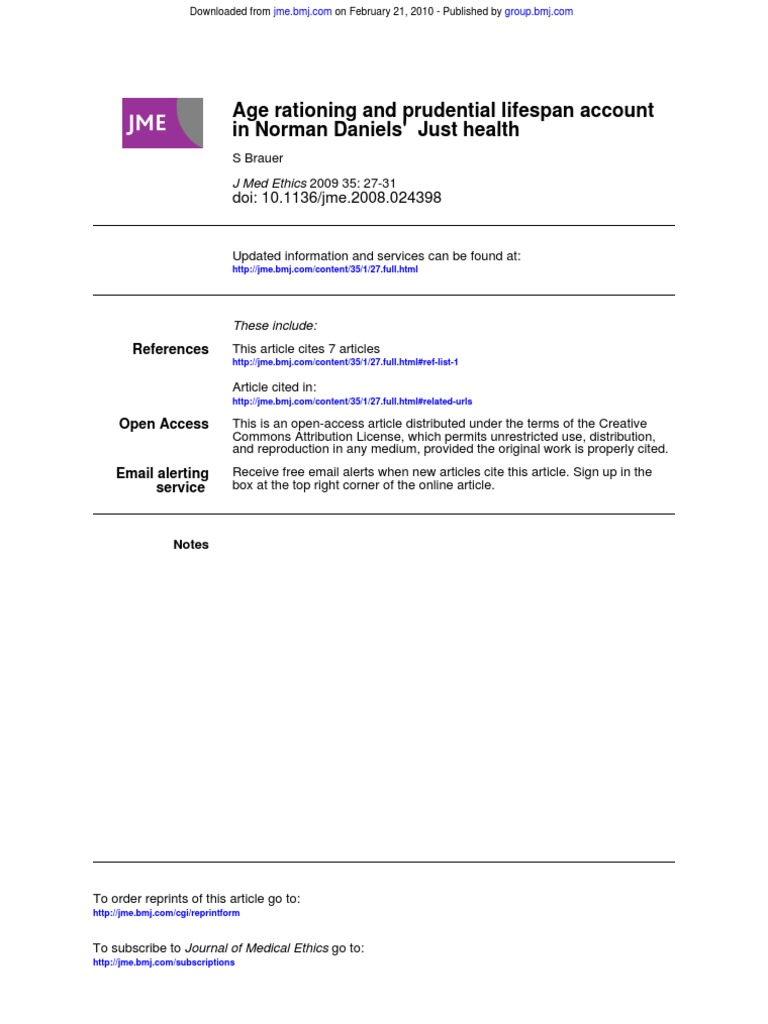 Downloaded from jme.bmj.com on February 21, 2010 - Published by group.bmj.com

JME

Age rationing and prudential lifespan account in Norman Daniels' Just health

S Brauer

J Med Ethics 2009 35: 27-31
doi: 10.1136/jme.2008.024398

Updated information and services can be found at:
http://jme.bmj.com/content/35/1/27.full.html

These include:

References

This article cites 7 articles
http://jme.bmj.com/content/35/1/27.full.html#ref-list-1

Article cited in:
http://jme.bmj.com/content/35/1/27.full.html#related-urls

Open Access

This is an open-access article distributed under the terms of the Creative Commons Attribution License, which permits unrestricted use, distribution, and reproduction in any medium, provided the original work is properly cited.

Email alerting service

Receive free email alerts when new articles cite this article. Sign up in the box at the top right corner of the online article.

Notes

To order reprints of this article go to:
http://jme.bmj.com/cgi/reprintform

To subscribe to Journal of Medical Ethics go to:
http://jme.bmj.com/subscriptions